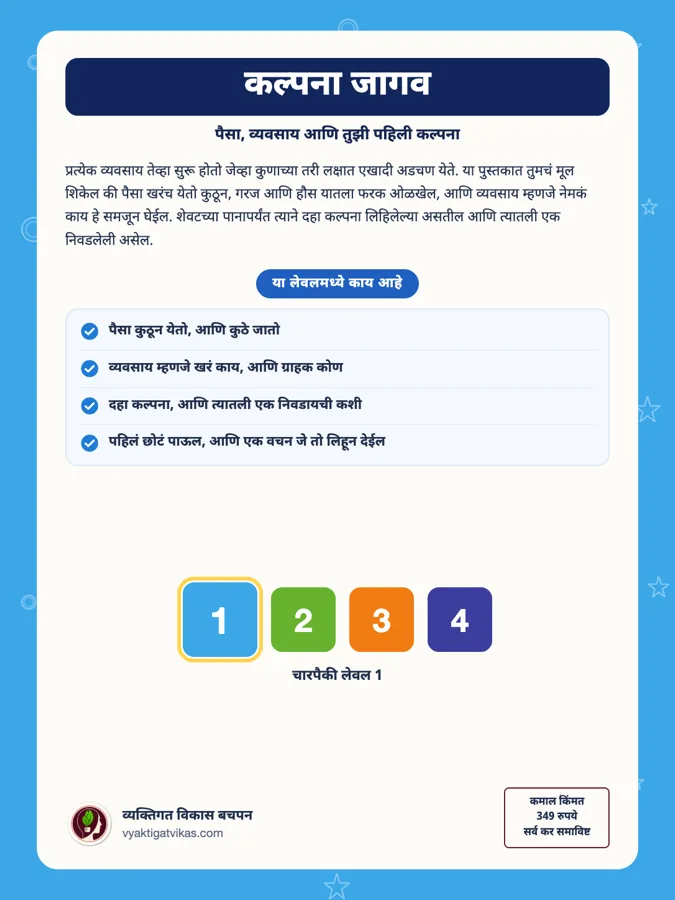 कल्पना जागव

पैसा, व्यवसाय आणि तुझी पहिली कल्पना

प्रत्येक व्यवसाय तेव्हा सुरू होतो जेव्हा कुणाच्या तरी लक्षात एखादी अडचण येते. या पुस्तकात तुमचं मूल शिकेल की पैसा खरंच येतो कुठून, गरज आणि हौस यातला फरक ओळखेल, आणि व्यवसाय म्हणजे नेमकं काय हे समजून घेईल. शेवटच्या पानापर्यंत त्याने दहा कल्पना लिहिलेल्या असतील आणि त्यातली एक निवडलेली असेल.

या लेवलमध्ये काय आहे

पैसा कुठून येतो, आणि कुठे जातो

व्यवसाय म्हणजे खरं काय, आणि ग्राहक कोण

दहा कल्पना, आणि त्यातली एक निवडायची कशी

पहिलं छोटं पाऊल, आणि एक वचन जे तो लिहून देईल

1 2 3 4

चारपैकी लेवल 1

व्यक्तिगत विकास बचपन
vyaktigatvikas.com

कमाल किंमत
349 रुपये
सर्व कर समाविष्ट